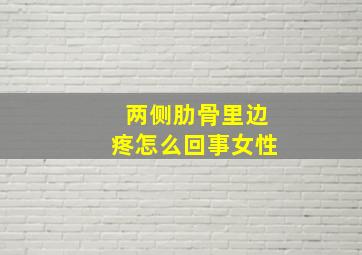 两侧肋骨里边疼怎么回事女性